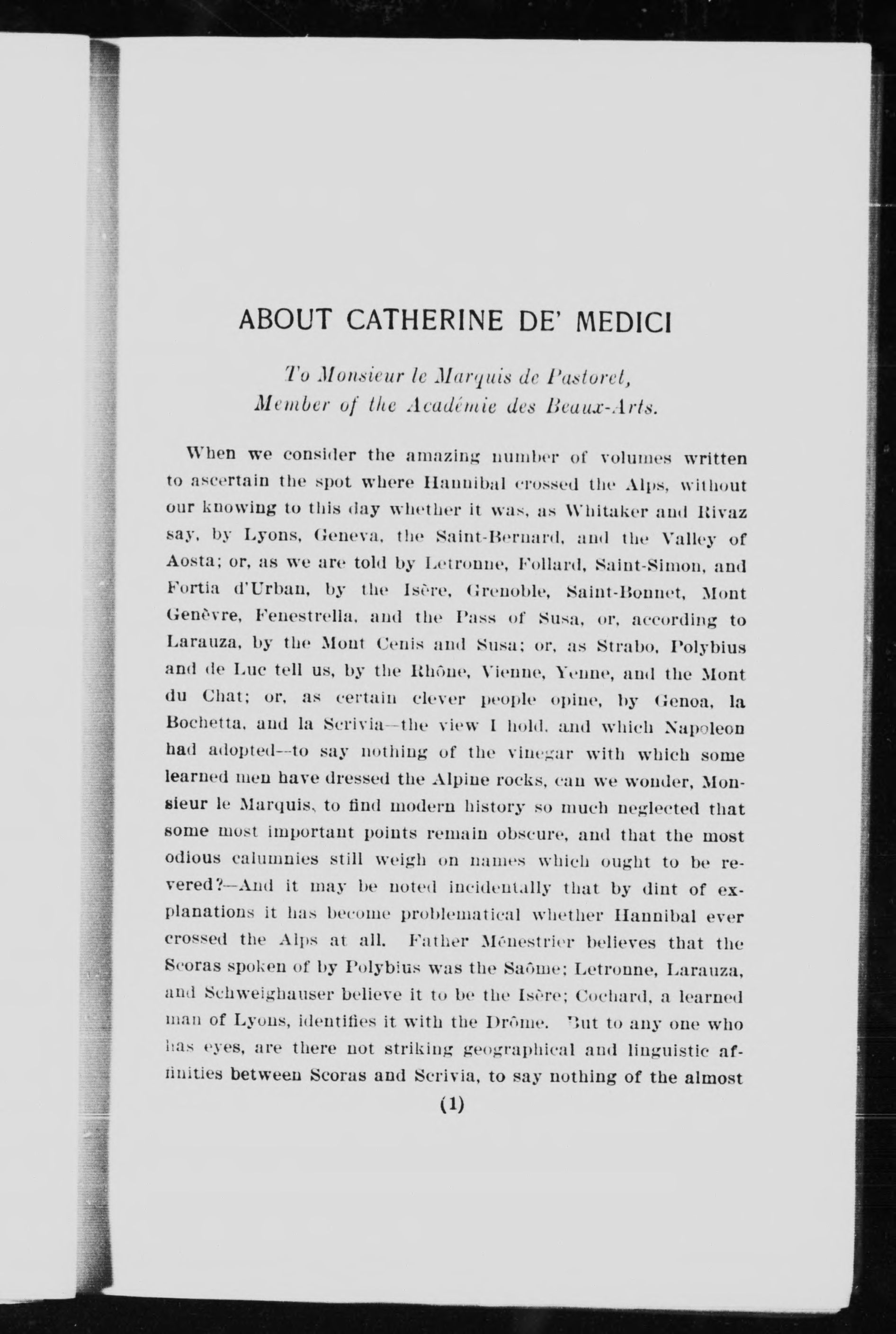 ABOUT CATHERINE DE' MEDICI

To Monsieur le Marquis de Pastoret,
Member of the Académie des Beaux-Arts.

When we consider the amazing number of volumes written to ascertain the spot where Hannibal crossed the Alps, without our knowing to this day whether it was, as Whitaker and Rivaz say, by Lyons, Geneva, the Saint-Bernard, and the Valley of Aosta; or, as we are told by Letronne, Follard, Saint-Simon, and Fortia d'Urban, by the Isère, Grenoble, Saint-Bonnet, Mont Genèvre, Fenestrella, and the Pass of Susa, or, according to Larauza, by the Mont Cenis and Susa; or, as Strabo, Polybius and de Luc tell us, by the Rhône, Vienne, Yenne, and the Mont du Chat; or, as certain clever people opine, by Genoa, la Bochetta, and la Scrivia—the view I hold, and which Napoleon had adopted—to say nothing of the vinegar with which some learned men have dressed the Alpine rocks, can we wonder, Monsieur le Marquis, to find modern history so much neglected that some most important points remain obscure, and that the most odious calumnies still weigh on names which ought to be revered?—And it may be noted incidentally that by dint of explanations it has become problematical whether Hannibal ever crossed the Alps at all. Father Ménestrier believes that the Scoras spoken of by Polybius was the Saône; Letronne, Larauza, and Schweighauser believe it to be the Isère; Cochard, a learned man of Lyons, identifies it with the Drôme. But to any one who has eyes, are there not striking geographical and linguistic affinities between Scoras and Scrivia, to say nothing of the almost

(1)